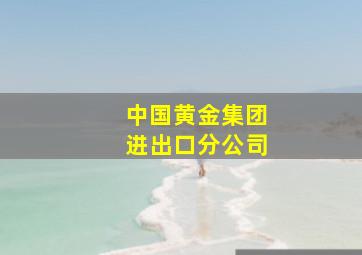 中国黄金集团
进出口分公司